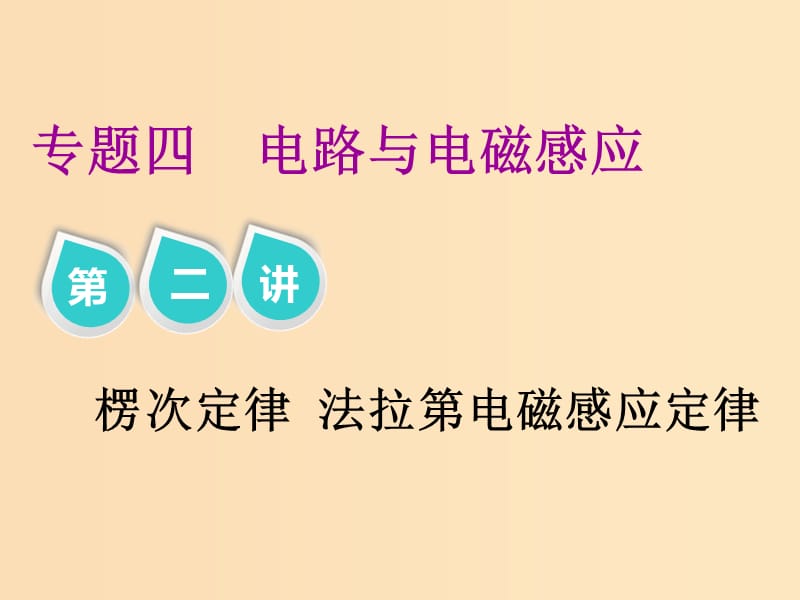 专题四　电路与电磁感应

第 二 讲

楞次定律　法拉第电磁感应定律